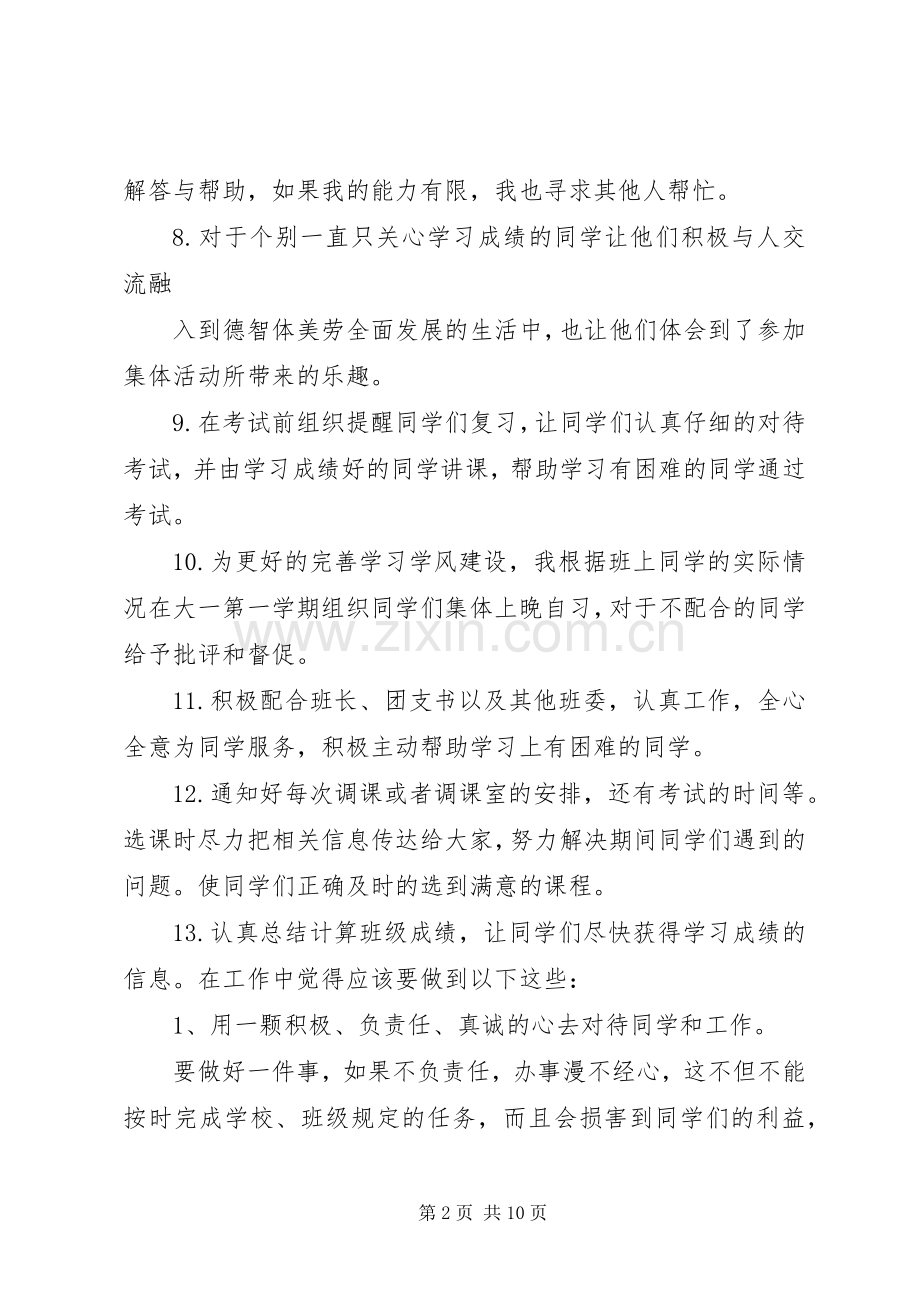 解答与帮助，如果我的能力有限，我也寻求其他人帮忙。

8.对于个别一直只关心学习成绩的同学让他们积极与人交流融

入到德智体美劳全面发展的生活中，也让他们体会到了参加集体活动所带来的乐趣。

9.在考试前组织提醒同学们复习，让同学们认真仔细的对待考试，并由学习成绩好的同学讲课，帮助学习有困难的同学通过考试。

10.为更好的完善学习学风建设，我根据班上同学的实际情况在大一第一学期组织同学们集体上晚自习，对于不配合的同学给予批评和督促。

11.积极配合班长、团支书以及其他班委，认真工作，全心全意为同学服务，积极主动帮助学习上有困难的同学。

12.通知好每次调课或者调课室的安排，还有考试的时间等。选课时尽力把相关信息传达给大家，努力解决期间同学们遇到的问题。使同学们正确及时的选到满意的课程。

13.认真总结计算班级成绩，让同学们尽快获得学习成绩的信息。在工作中觉得应该要做到以下这些：

1、用一颗积极、负责任、真诚的心去对待同学和工作。

要做好一件事，如果不负责任，办事漫不经心，这不但不能按时完成学校、班级规定的任务，而且会损害到同学们的利益，

第2页 共10页

www.zixin.com.cn